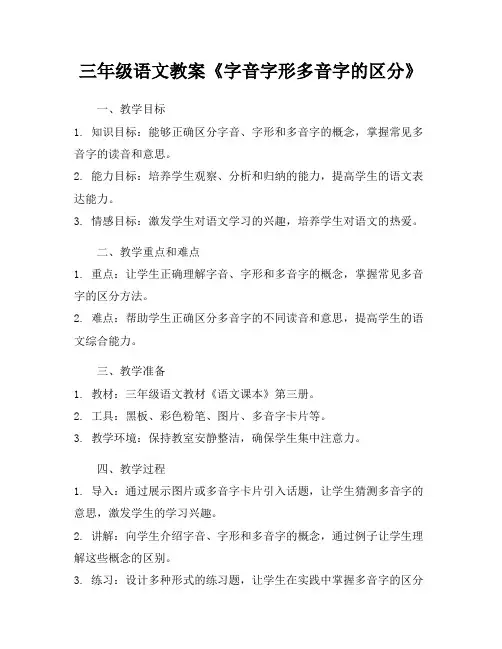 三年级语文教案《字音字形多音字的区分》

一、教学目标

1. 知识目标：能够正确区分字音、字形和多音字的概念，掌握常见多音字的读音和意思。

2. 能力目标：培养学生观察、分析和归纳的能力，提高学生的语文表达能力。

3. 情感目标：激发学生对语文学习的兴趣，培养学生对语文的热爱。

二、教学重点和难点

1. 重点：让学生正确理解字音、字形和多音字的概念，掌握常见多音字的区分方法。

2. 难点：帮助学生正确区分多音字的不同读音和意思，提高学生的语文综合能力。

三、教学准备

1. 教材：三年级语文教材《语文课本》第三册。

2. 工具：黑板、彩色粉笔、图片、多音字卡片等。

3. 教学环境：保持教室安静整洁，确保学生集中注意力。

四、教学过程

1. 导入：通过展示图片或多音字卡片引入话题，让学生猜测多音字的意思，激发学生的学习兴趣。

2. 讲解：向学生介绍字音、字形和多音字的概念，通过例子让学生理解这些概念的区别。

3. 练习：设计多种形式的练习题，让学生在实践中掌握多音字的区分